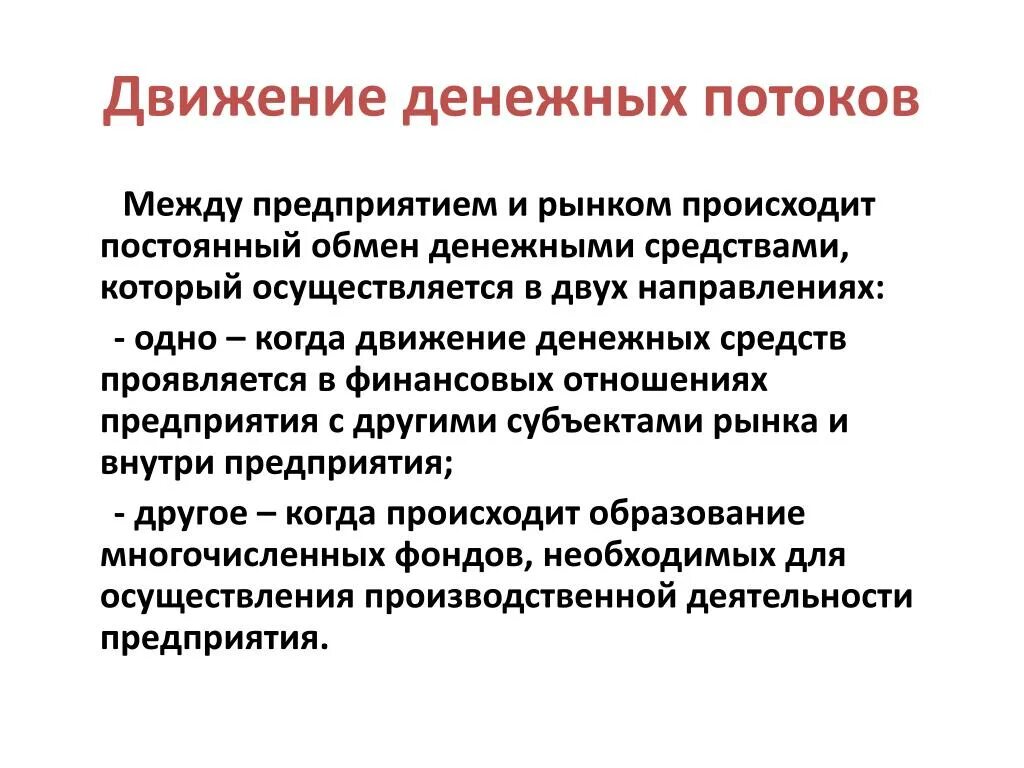 Движение денежных потоков

Между предприятием и рынком происходит постоянный обмен денежными средствами, который осуществляется в двух направлениях:

- одно – когда движение денежных средств проявляется в финансовых отношениях предприятия с другими субъектами рынка и внутри предприятия;

- другое – когда происходит образование многочисленных фондов, необходимых для осуществления производственной деятельности предприятия.